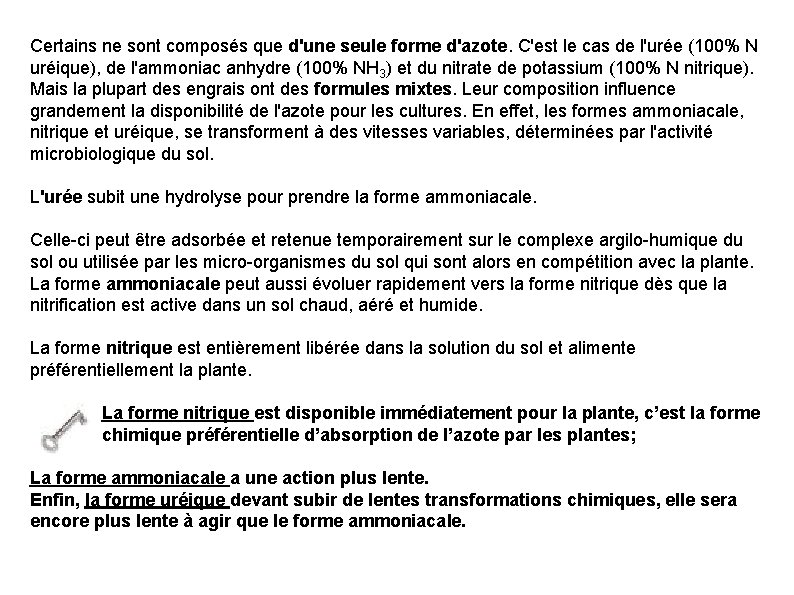 Certains ne sont composés que d'une seule forme d'azote. C'est le cas de l'urée (100% N uréique), de l'ammoniac anhydre (100% $NH_3$) et du nitrate de potassium (100% N nitrique). Mais la plupart des engrais ont des formules mixtes. Leur composition influence grandement la disponibilité de l'azote pour les cultures. En effet, les formes ammoniacale, nitrique et uréique, se transforment à des vitesses variables, déterminées par l'activité microbiologique du sol.

L'urée subit une hydrolyse pour prendre la forme ammoniacale.

Celle-ci peut être adsorbée et retenue temporairement sur le complexe argilo-humique du sol ou utilisée par les micro-organismes du sol qui sont alors en compétition avec la plante. La forme ammoniacale peut aussi évoluer rapidement vers la forme nitrique dès que la nitrification est active dans un sol chaud, aéré et humide.

La forme nitrique est entièrement libérée dans la solution du sol et alimente préférentiellement la plante.

La forme nitrique est disponible immédiatement pour la plante, c'est la forme chimique préférentielle d'absorption de l'azote par les plantes;

La forme ammoniacale a une action plus lente.
Enfin, la forme uréique devant subir de lentes transformations chimiques, elle sera encore plus lente à agir que le forme ammoniacale.